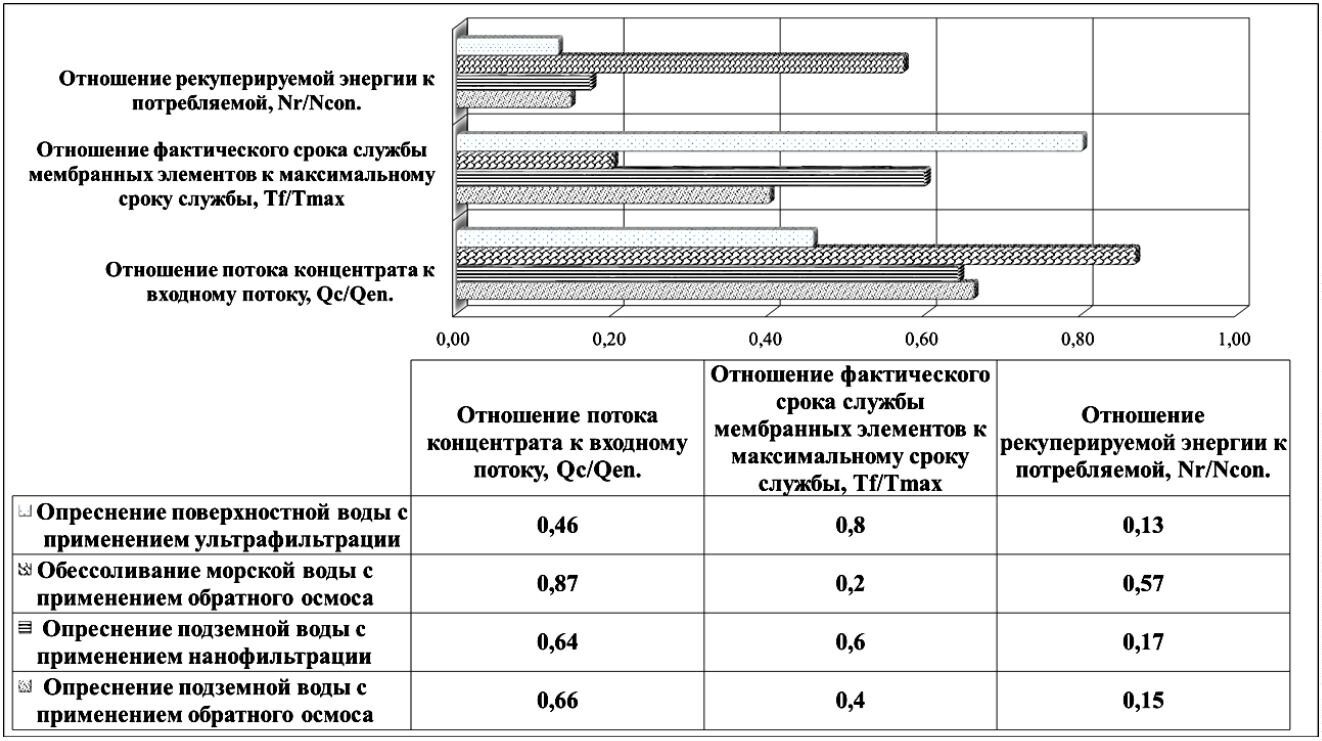 Отношение рекуперируемой энергии к потребляемой, Nr/Ncon.

Отношение фактического срока службы мембранных элементов к максимальному сроку службы, Tf/Tmax

Отношение потока концентрата к входному потоку, Qc/Qen.

0,00 0,20 0,40 0,60 0,80 1,00

| | Отношение потока концентрата к входному потоку, Qc/Qen. | Отношение фактического срока службы мембранных элементов к максимальному сроку службы, Tf/Tmax | Отношение рекуперируемой энергии к потребляемой, Nr/Ncon. |
|---|---|---|---|
| Опреснение поверхностной воды с применением ультрафильтрации | 0,46 | 0,8 | 0,13 |
| Обессоливание морской воды с применением обратного осмоса | 0,87 | 0,2 | 0,57 |
| Опреснение подземной воды с применением нанофильтрации | 0,64 | 0,6 | 0,17 |
| Опреснение подземной воды с применением обратного осмоса | 0,66 | 0,4 | 0,15 |